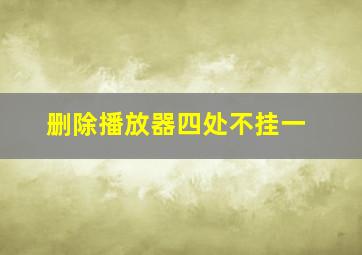 删除播放器四处不挂一